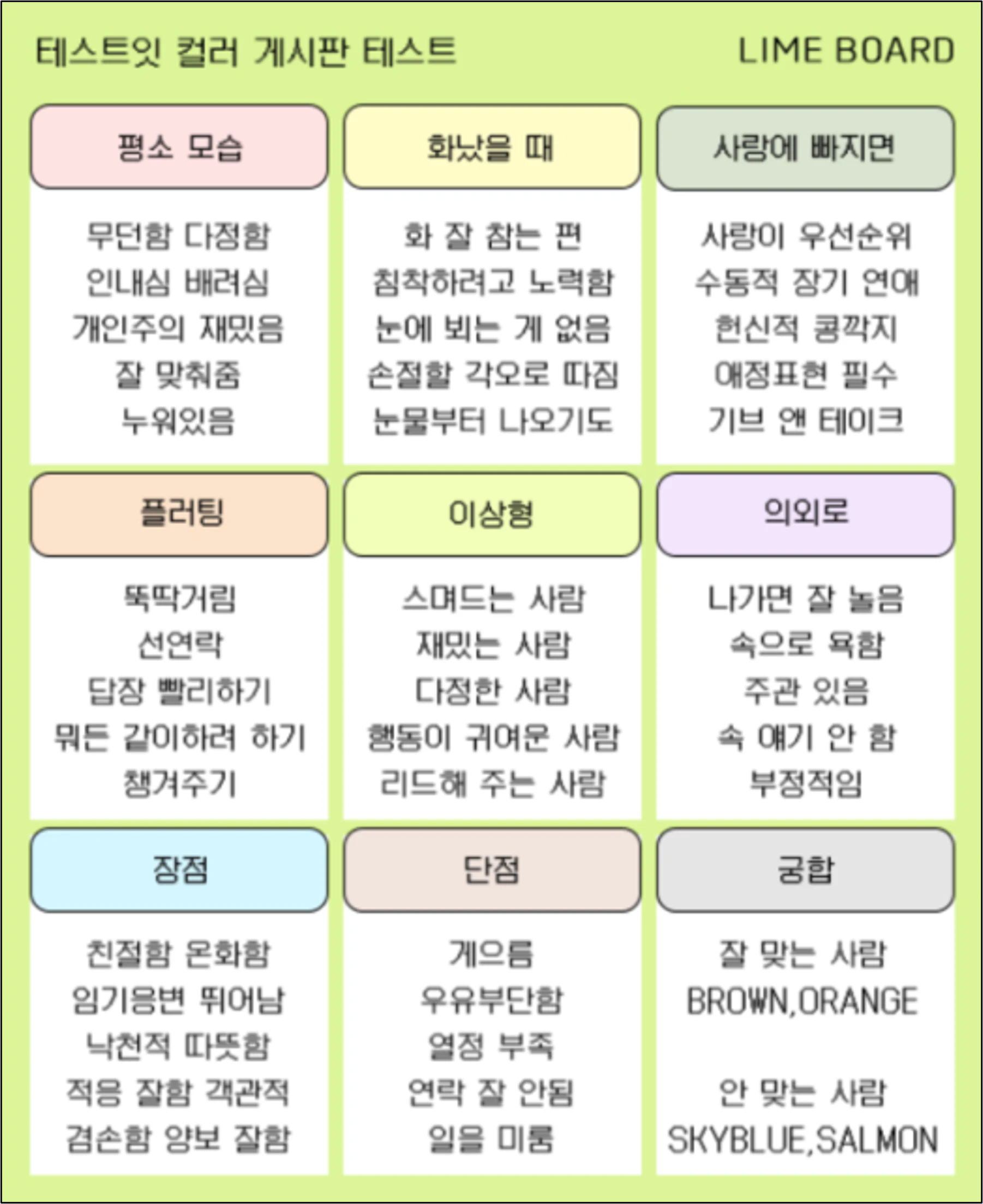 테스트잇 컬러 게시판 테스트

LIME BOARD

평소 모습

무던함 다정함
인내심 배려심
개인주의 재밌음
잘 맞춰줌
누워있음

화났을 때

화 잘 참는 편
침착하려고 노력함
눈에 뵈는 게 없음
손절할 각오로 따짐
눈물부터 나오기도

사랑에 빠지면

사랑이 우선순위
수동적 장기 연애
헌신적 콩깍지
애정표현 필수
기브 앤 테이크

플러팅

뚝딱거림
선연락
답장 빨리하기
뭐든 같이하려 하기
챙겨주기

이상형

스며드는 사람
재밌는 사람
다정한 사람
행동이 귀여운 사람
리드해 주는 사람

의외로

나가면 잘 놀음
속으로 욕함
주관 있음
속 얘기 안 함
부정적임

장점

친절함 온화함
임기응변 뛰어남
낙천적 따뜻함
적응 잘함 객관적
겸손함 양보 잘함

단점

게으름
우유부단함
열정 부족
연락 잘 안됨
일을 미룸

궁합

잘 맞는 사람
BROWN,ORANGE

안 맞는 사람
SKYBLUE,SALMON